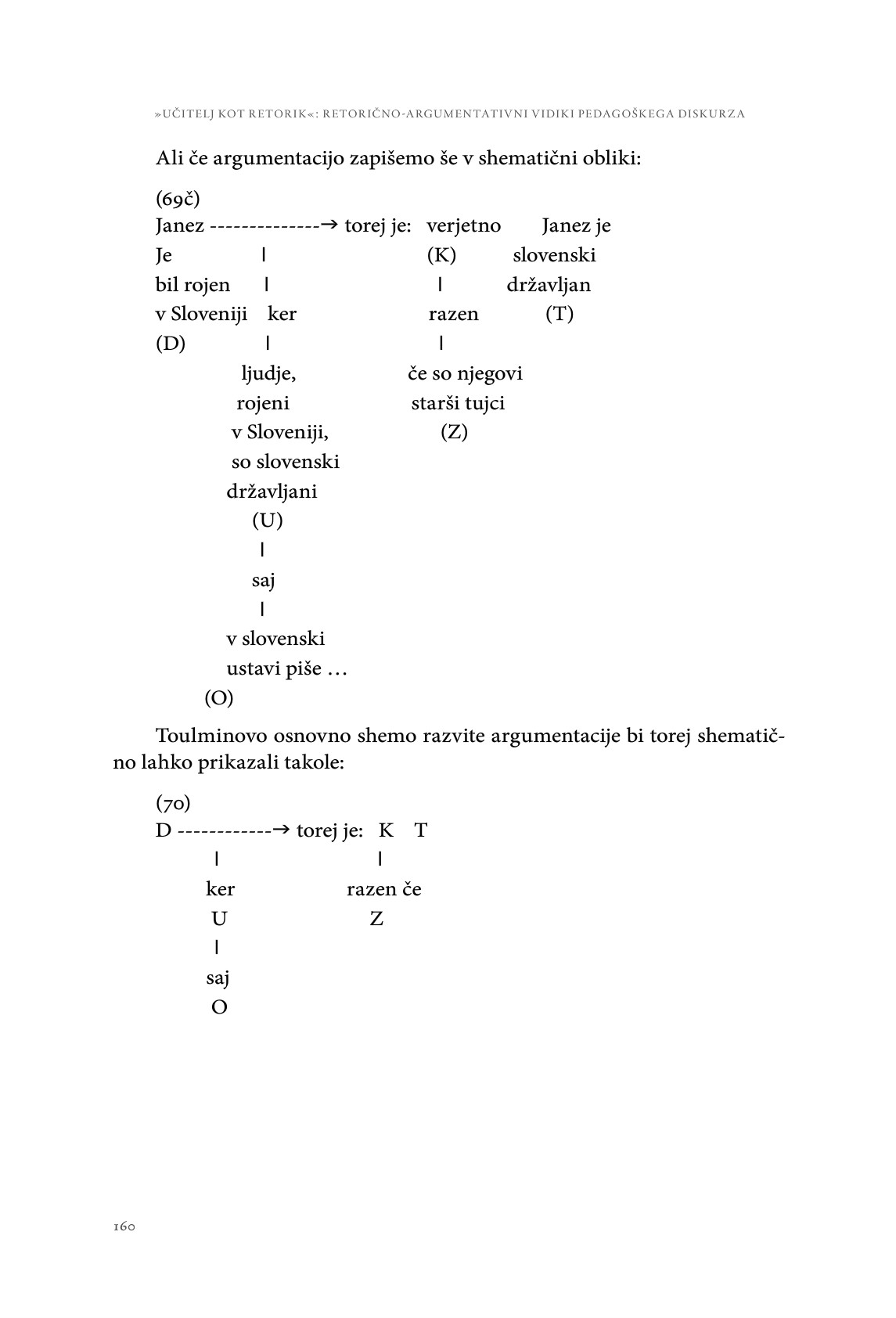 »UČITELJ KOT RETORIK«: RETORIČNO-ARGUMENTATIVNI VIDIKI PEDAGOŠKEGA DISKURZA

Ali če argumentacijo zapišemo še v shematični obliki:

(69č)
Janez --------------→ torej je: verjetno Janez je
Je | (K) slovenski
bil rojen | | državljan
v Sloveniji ker razen (T)
(D) | |
ljudje, če so njegovi
rojeni starši tujci
v Sloveniji, (Z)
so slovenski
državljani
(U)
|
saj
|
v slovenski
ustavi piše …
(O)

Toulminovo osnovno shemo razvite argumentacije bi torej shematično lahko prikazali takole:

(70)
D ------------→ torej je: K T
| |
ker razen če
U Z
|
saj
O

160